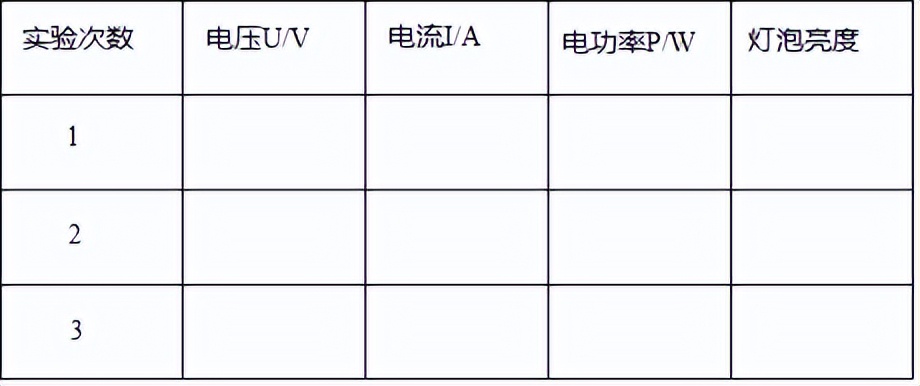 | 实验次数 | 电压U/V | 电流I/A | 电功率P/W | 灯泡亮度 |
|---|---|---|---|---|
| 1 | | | | |
| 2 | | | | |
| 3 | | | | |